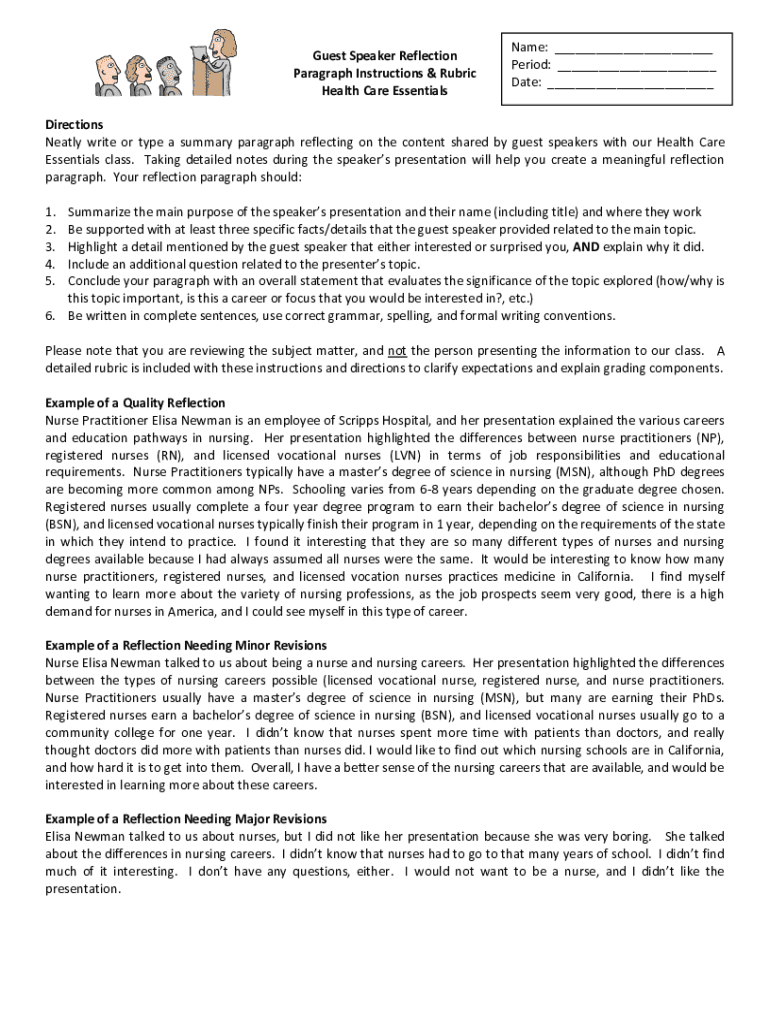 Guest Speaker Reflection
Paragraph Instructions & Rubric
Health Care Essentials

Name: ______________________
Period: ______________________
Date: ______________________

Directions
Neatly write or type a summary paragraph reflecting on the content shared by guest speakers with our Health Care Essentials class. Taking detailed notes during the speaker's presentation will help you create a meaningful reflection paragraph. Your reflection paragraph should:

1. Summarize the main purpose of the speaker's presentation and their name (including title) and where they work
2. Be supported with at least three specific facts/details that the guest speaker provided related to the main topic.
3. Highlight a detail mentioned by the guest speaker that either interested or surprised you, AND explain why it did.
4. Include an additional question related to the presenter's topic.
5. Conclude your paragraph with an overall statement that evaluates the significance of the topic explored (how/why is this topic important, is this a career or focus that you would be interested in?, etc.)
6. Be written in complete sentences, use correct grammar, spelling, and formal writing conventions.

Please note that you are reviewing the subject matter, and not the person presenting the information to our class. A detailed rubric is included with these instructions and directions to clarify expectations and explain grading components.

Example of a Quality Reflection
Nurse Practitioner Elisa Newman is an employee of Scripps Hospital, and her presentation explained the various careers and education pathways in nursing. Her presentation highlighted the differences between nurse practitioners (NP), registered nurses (RN), and licensed vocational nurses (LVN) in terms of job responsibilities and educational requirements. Nurse Practitioners typically have a master's degree of science in nursing (MSN), although PhD degrees are becoming more common among NPs. Schooling varies from 6-8 years depending on the graduate degree chosen. Registered nurses usually complete a four year degree program to earn their bachelor's degree of science in nursing (BSN), and licensed vocational nurses typically finish their program in 1 year, depending on the requirements of the state in which they intend to practice. I found it interesting that they are so many different types of nurses and nursing degrees available because I had always assumed all nurses were the same. It would be interesting to know how many nurse practitioners, registered nurses, and licensed vocation nurses practices medicine in California. I find myself wanting to learn more about the variety of nursing professions, as the job prospects seem very good, there is a high demand for nurses in America, and I could see myself in this type of career.

Example of a Reflection Needing Minor Revisions
Nurse Elisa Newman talked to us about being a nurse and nursing careers. Her presentation highlighted the differences between the types of nursing careers possible (licensed vocational nurse, registered nurse, and nurse practitioners. Nurse Practitioners usually have a master's degree of science in nursing (MSN), but many are earning their PhDs. Registered nurses earn a bachelor's degree of science in nursing (BSN), and licensed vocational nurses usually go to a community college for one year. I didn't know that nurses spent more time with patients than doctors, and really thought doctors did more with patients than nurses did. I would like to find out which nursing schools are in California, and how hard it is to get into them. Overall, I have a better sense of the nursing careers that are available, and would be interested in learning more about these careers.

Example of a Reflection Needing Major Revisions
Elisa Newman talked to us about nurses, but I did not like her presentation because she was very boring. She talked about the differences in nursing careers. I didn't know that nurses had to go to that many years of school. I didn't find much of it interesting. I don't have any questions, either. I would not want to be a nurse, and I didn't like the presentation.